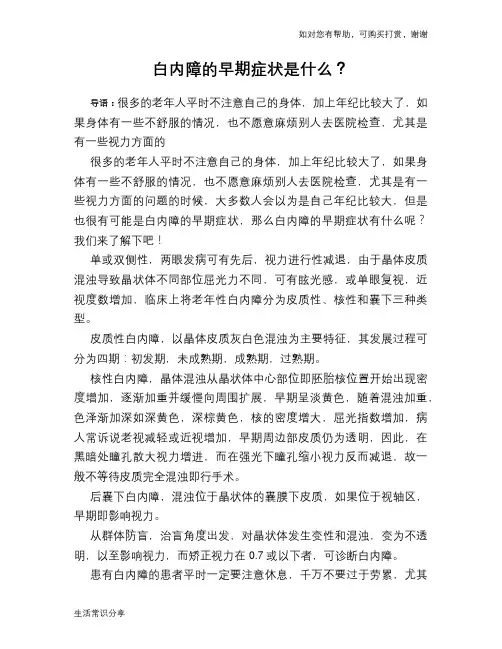 如对您有帮助，可购买打赏，谢谢

白内障的早期症状是什么？

导语：很多的老年人平时不注意自己的身体，加上年纪比较大了，如果身体有一些不舒服的情况，也不愿意麻烦别人去医院检查，尤其是有一些视力方面的

很多的老年人平时不注意自己的身体，加上年纪比较大了，如果身体有一些不舒服的情况，也不愿意麻烦别人去医院检查，尤其是有一些视力方面的问题的时候，大多数人会以为是自己年纪比较大，但是也很有可能是白内障的早期症状，那么白内障的早期症状有什么呢？我们来了解下吧！

单或双侧性，两眼发病可有先后，视力进行性减退，由于晶体皮质混浊导致晶状体不同部位屈光力不同，可有眩光感，或单眼复视，近视度数增加，临床上将老年性白内障分为皮质性、核性和囊下三种类型。

皮质性白内障，以晶体皮质灰白色混浊为主要特征，其发展过程可分为四期：初发期，未成熟期，成熟期，过熟期。

核性白内障，晶体混浊从晶状体中心部位即胚胎核位置开始出现密度增加，逐渐加重并缓慢向周围扩展，早期呈淡黄色，随着混浊加重，色泽渐加深如深黄色，深棕黄色，核的密度增大，屈光指数增加，病人常诉说老视减轻或近视增加，早期周边部皮质仍为透明，因此，在黑暗处瞳孔散大视力增进，而在强光下瞳孔缩小视力反而减退，故一般不等待皮质完全混浊即行手术。

后囊下白内障，混浊位于晶状体的囊膜下皮质，如果位于视轴区，早期即影响视力。

从群体防盲，治盲角度出发，对晶状体发生变性和混浊，变为不透明，以至影响视力，而矫正视力在 0.7 或以下者，可诊断白内障。

患有白内障的患者平时一定要注意休息，千万不要过于劳累，尤其

生活常识分享